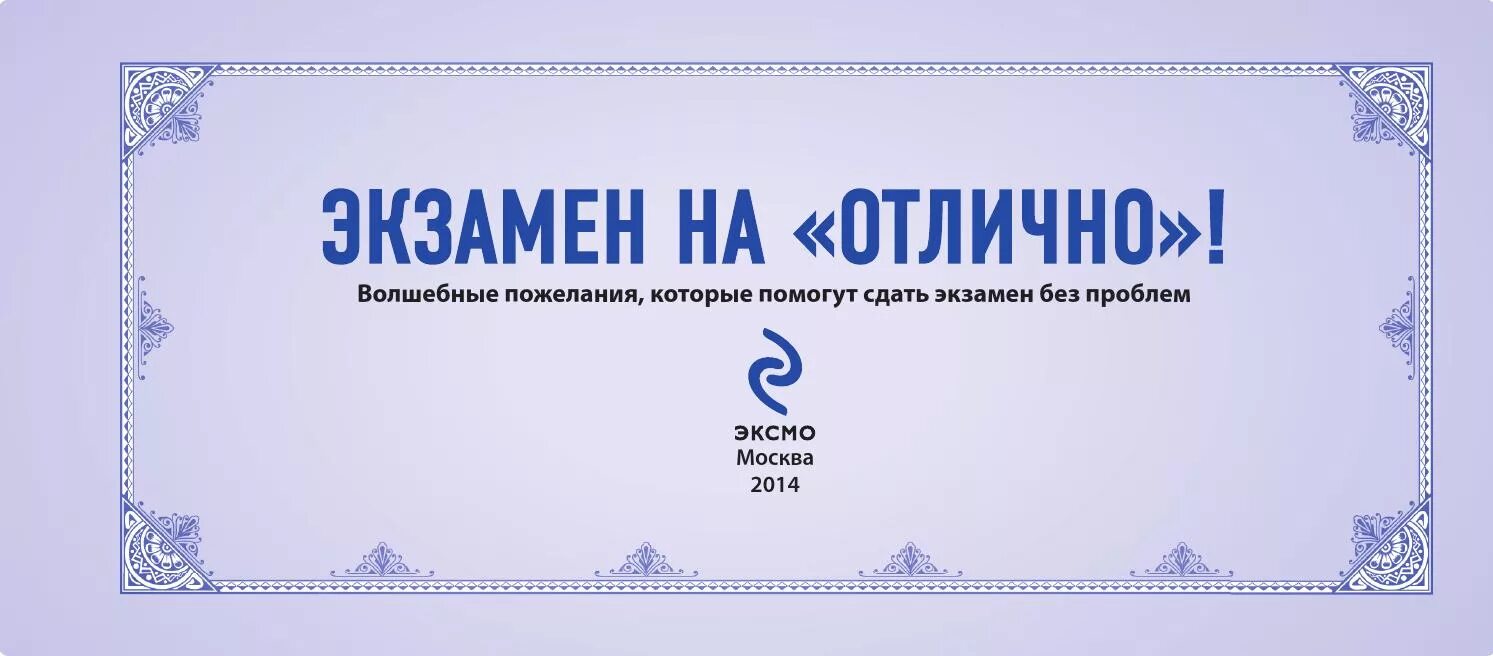 ЭКЗАМЕН НА «ОТЛИЧНО»!

Волшебные пожелания, которые помогут сдать экзамен без проблем

ЭКСМО
Москва
2014